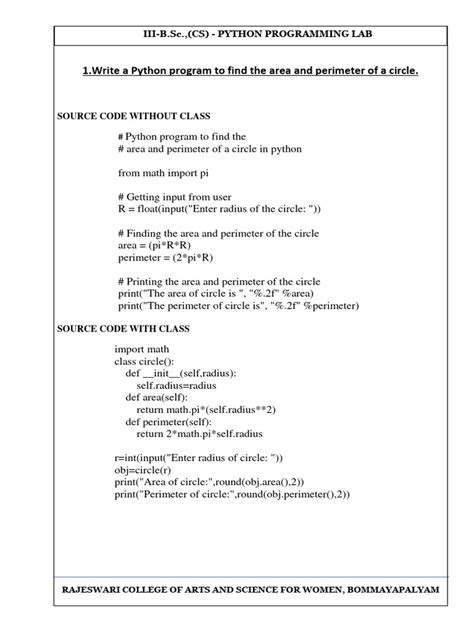 III-B.Sc.,(CS) - PYTHON PROGRAMMING LAB

1.Write a Python program to find the area and perimeter of a circle.

SOURCE CODE WITHOUT CLASS

# Python program to find the
# area and perimeter of a circle in python

from math import pi

# Getting input from user
R = float(input("Enter radius of the circle: "))

# Finding the area and perimeter of the circle
area = (pi*R*R)
perimeter = (2*pi*R)

# Printing the area and perimeter of the circle
print("The area of circle is ", "%.2f" %area)
print("The perimeter of circle is", "%.2f" %perimeter)

SOURCE CODE WITH CLASS

import math
class circle():
    def __init__(self,radius):
        self.radius=radius
    def area(self):
        return math.pi*(self.radius**2)
    def perimeter(self):
        return 2*math.pi*self.radius

r=int(input("Enter radius of circle: "))
obj=circle(r)
print("Area of circle:",round(obj.area(),2))
print("Perimeter of circle:",round(obj.perimeter(),2))

RAJESWARI COLLEGE OF ARTS AND SCIENCE FOR WOMEN, BOMMAYAPALYAM